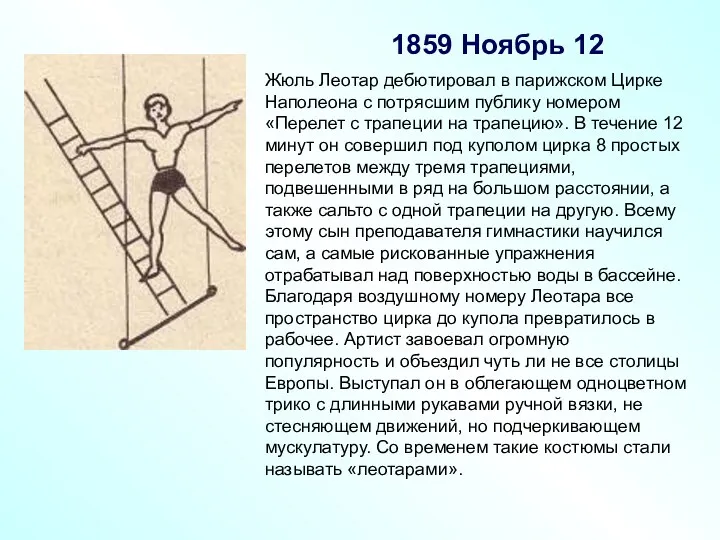 1859 Ноябрь 12

Жюль Леотар дебютировал в парижском Цирке Наполеона с потрясшим публику номером «Перелет с трапеции на трапецию». В течение 12 минут он совершил под куполом цирка 8 простых перелетов между тремя трапециями, подвешенными в ряд на большом расстоянии, а также сальто с одной трапеции на другую. Всему этому сын преподавателя гимнастики научился сам, а самые рискованные упражнения отрабатывал над поверхностью воды в бассейне. Благодаря воздушному номеру Леотара все пространство цирка до купола превратилось в рабочее. Артист завоевал огромную популярность и объездил чуть ли не все столицы Европы. Выступал он в облегающем одноцветном трико с длинными рукавами ручной вязки, не стесняющем движений, но подчеркивающем мускулатуру. Со временем такие костюмы стали называть «леотарами».